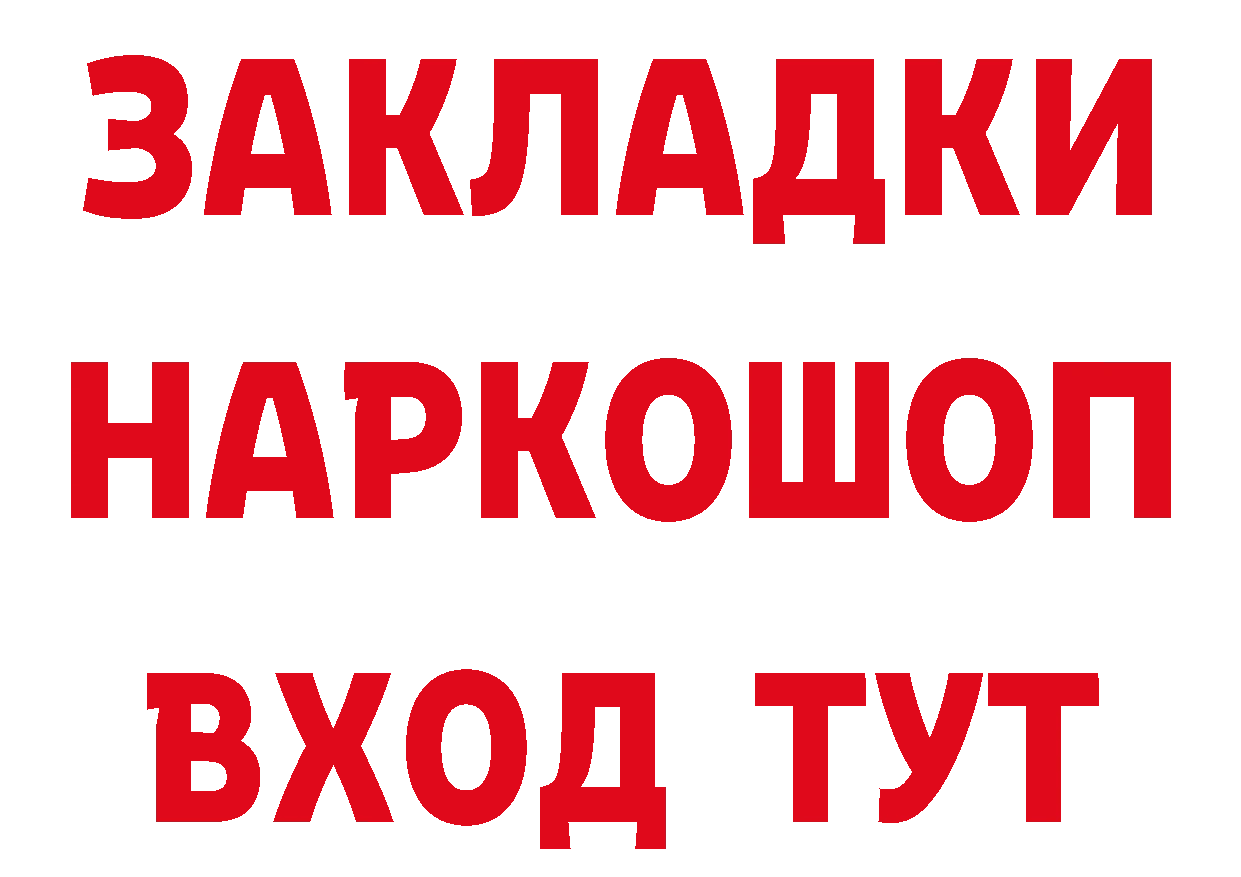 ЗАКЛАДКИ НАРКОШОП ВХОД ТУТ